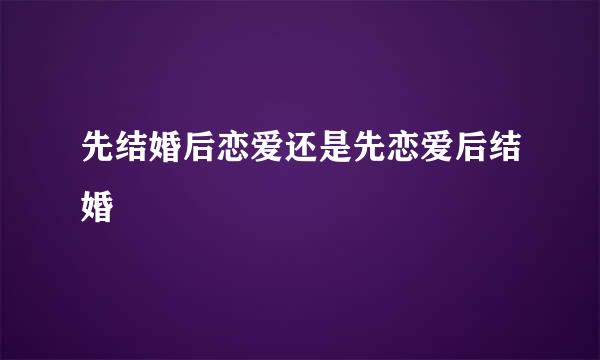 先结婚后恋爱还是先恋爱后结婚